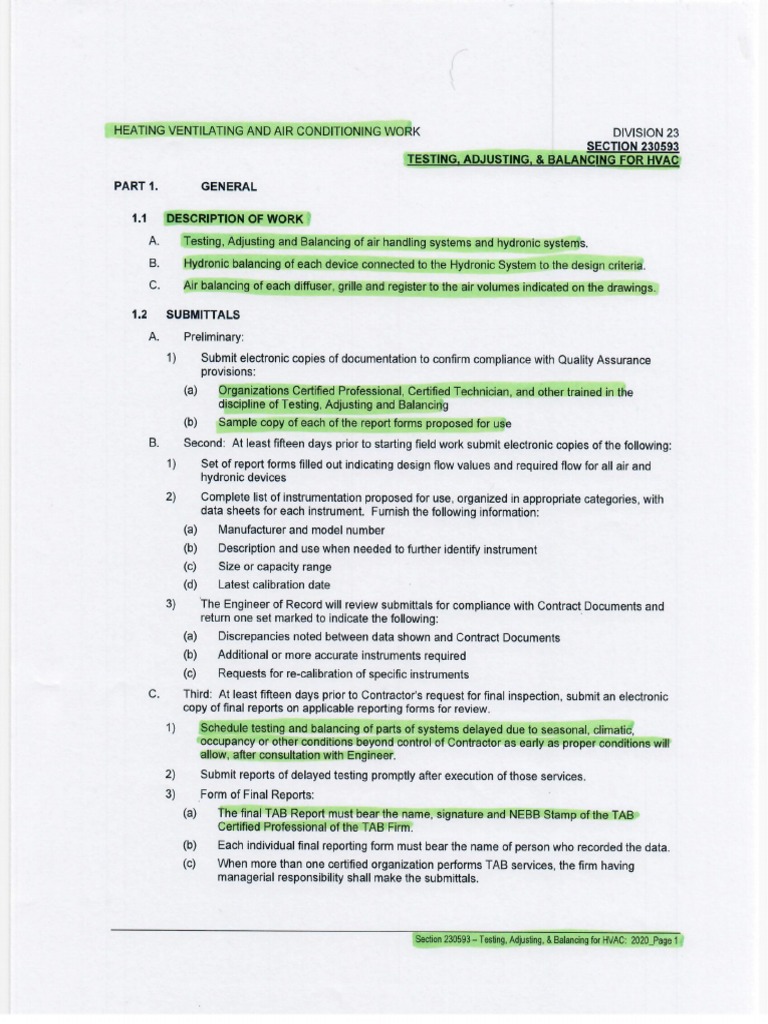 HEATING VENTILATING AND AIR CONDITIONING WORK

DIVISION 23
SECTION 230593
TESTING, ADJUSTING, & BALANCING FOR HVAC

PART 1. GENERAL

1.1 DESCRIPTION OF WORK

A. Testing, Adjusting and Balancing of air handling systems and hydronic systems.

B. Hydronic balancing of each device connected to the Hydronic System to the design criteria.

C. Air balancing of each diffuser, grille and register to the air volumes indicated on the drawings.

1.2 SUBMITTALS

A. Preliminary:

1) Submit electronic copies of documentation to confirm compliance with Quality Assurance provisions:

(a) Organizations Certified Professional, Certified Technician, and other trained in the discipline of Testing, Adjusting and Balancing

(b) Sample copy of each of the report forms proposed for use

B. Second: At least fifteen days prior to starting field work submit electronic copies of the following:

1) Set of report forms filled out indicating design flow values and required flow for all air and hydronic devices

2) Complete list of instrumentation proposed for use, organized in appropriate categories, with data sheets for each instrument. Furnish the following information:

(a) Manufacturer and model number

(b) Description and use when needed to further identify instrument

(c) Size or capacity range

(d) Latest calibration date

3) The Engineer of Record will review submittals for compliance with Contract Documents and return one set marked to indicate the following:

(a) Discrepancies noted between data shown and Contract Documents

(b) Additional or more accurate instruments required

(c) Requests for re-calibration of specific instruments

C. Third: At least fifteen days prior to Contractor's request for final inspection, submit an electronic copy of final reports on applicable reporting forms for review.

1) Schedule testing and balancing of parts of systems delayed due to seasonal, climatic, occupancy or other conditions beyond control of Contractor as early as proper conditions will allow, after consultation with Engineer.

2) Submit reports of delayed testing promptly after execution of those services.

3) Form of Final Reports:

(a) The final TAB Report must bear the name, signature and NEBB Stamp of the TAB Certified Professional of the TAB Firm.

(b) Each individual final reporting form must bear the name of person who recorded the data.

(c) When more than one certified organization performs TAB services, the firm having managerial responsibility shall make the submittals.

Section 230593 – Testing, Adjusting, & Balancing for HVAC: 2020_Page 1